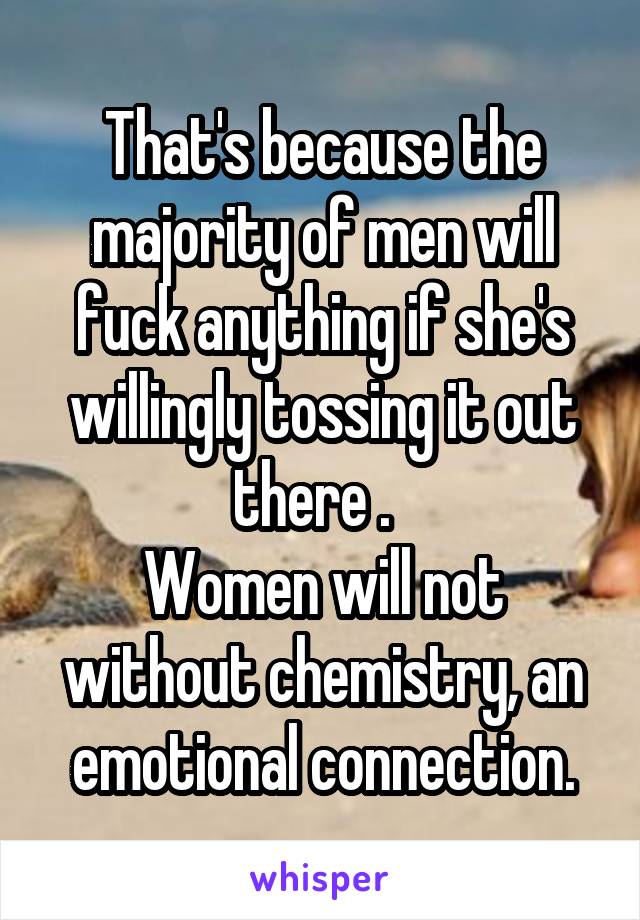 That's because the majority of men will fuck anything if she's willingly tossing it out there .
Women will not without chemistry, an emotional connection.

whisper